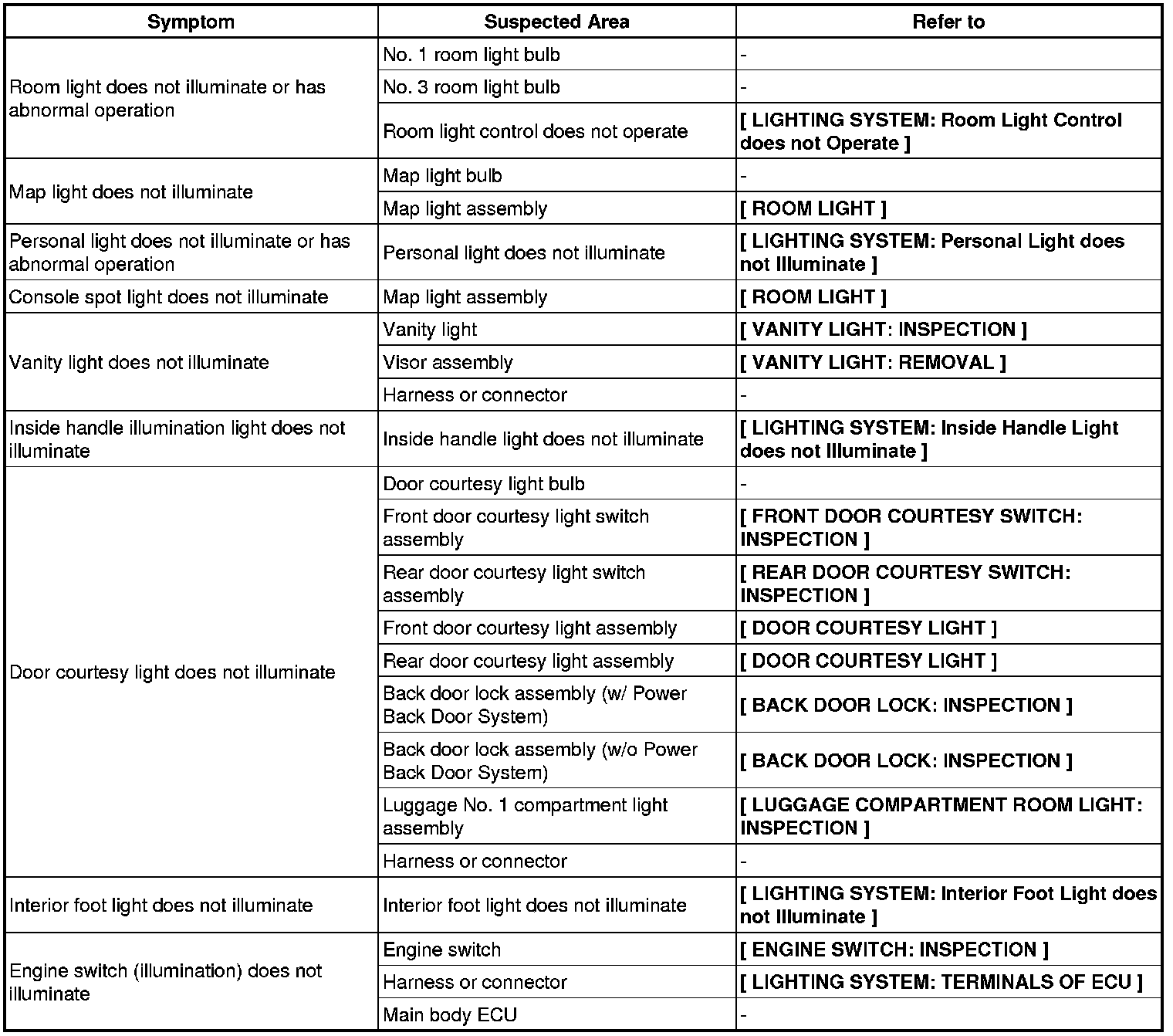 | Symptom | Suspected Area | Refer to |
|---|---|---|
| Room light does not illuminate or has abnormal operation | No. 1 room light bulb | - |
| | No. 3 room light bulb | - |
| | Room light control does not operate | [ LIGHTING SYSTEM: Room Light Control does not Operate ] |
| Map light does not illuminate | Map light bulb | - |
| | Map light assembly | [ ROOM LIGHT ] |
| Personal light does not illuminate or has abnormal operation | Personal light does not illuminate | [ LIGHTING SYSTEM: Personal Light does not Illuminate ] |
| Console spot light does not illuminate | Map light assembly | [ ROOM LIGHT ] |
| Vanity light does not illuminate | Vanity light | [ VANITY LIGHT: INSPECTION ] |
| | Visor assembly | [ VANITY LIGHT: REMOVAL ] |
| | Harness or connector | - |
| Inside handle illumination light does not illuminate | Inside handle light does not illuminate | [ LIGHTING SYSTEM: Inside Handle Light does not Illuminate ] |
| Door courtesy light does not illuminate | Door courtesy light bulb | - |
| | Front door courtesy light switch assembly | [ FRONT DOOR COURTESY SWITCH: INSPECTION ] |
| | Rear door courtesy light switch assembly | [ REAR DOOR COURTESY SWITCH: INSPECTION ] |
| | Front door courtesy light assembly | [ DOOR COURTESY LIGHT ] |
| | Rear door courtesy light assembly | [ DOOR COURTESY LIGHT ] |
| | Back door lock assembly (w/ Power Back Door System) | [ BACK DOOR LOCK: INSPECTION ] |
| | Back door lock assembly (w/o Power Back Door System) | [ BACK DOOR LOCK: INSPECTION ] |
| | Luggage No. 1 compartment light assembly | [ LUGGAGE COMPARTMENT ROOM LIGHT: INSPECTION ] |
| | Harness or connector | - |
| Interior foot light does not illuminate | Interior foot light does not illuminate | [ LIGHTING SYSTEM: Interior Foot Light does not Illuminate ] |
| Engine switch (illumination) does not illuminate | Engine switch | [ ENGINE SWITCH: INSPECTION ] |
| | Harness or connector | [ LIGHTING SYSTEM: TERMINALS OF ECU ] |
| | Main body ECU | - |